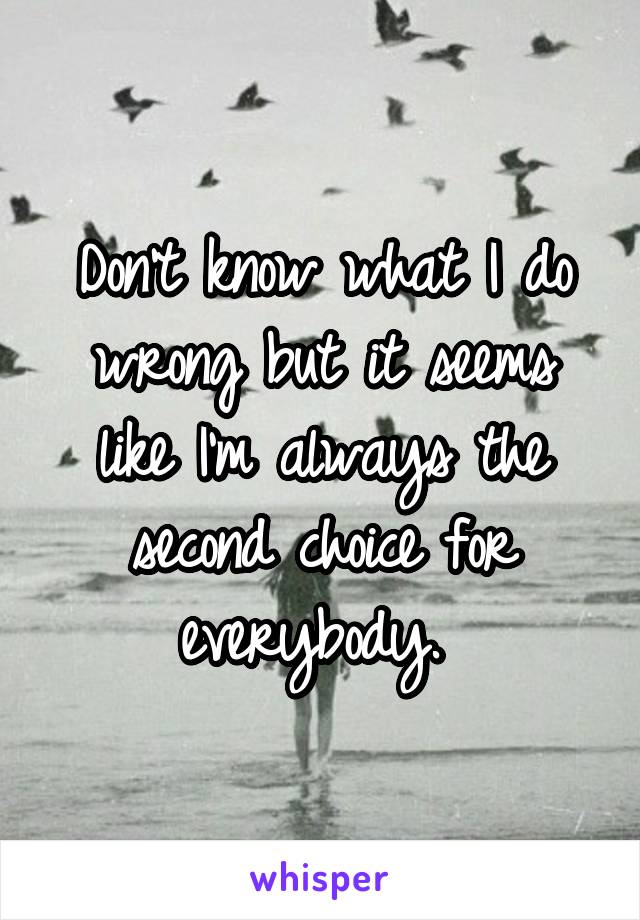 Don't know what I do wrong but it seems like I'm always the second choice for everybody.

whisper